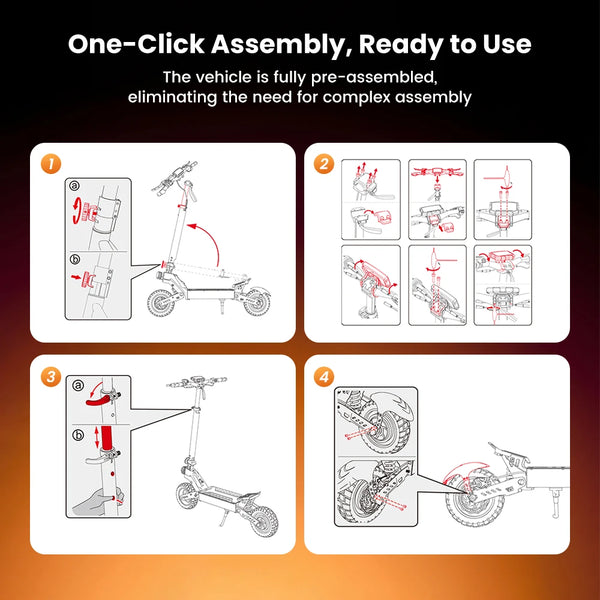 One-Click Assembly, Ready to Use

The vehicle is fully pre-assembled, eliminating the need for complex assembly

1

a

b

2

3

a

b

4